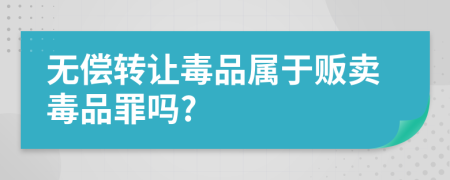 无偿转让毒品属于贩卖毒品罪吗?